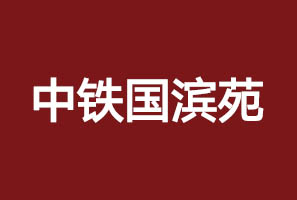 中铁国滨苑